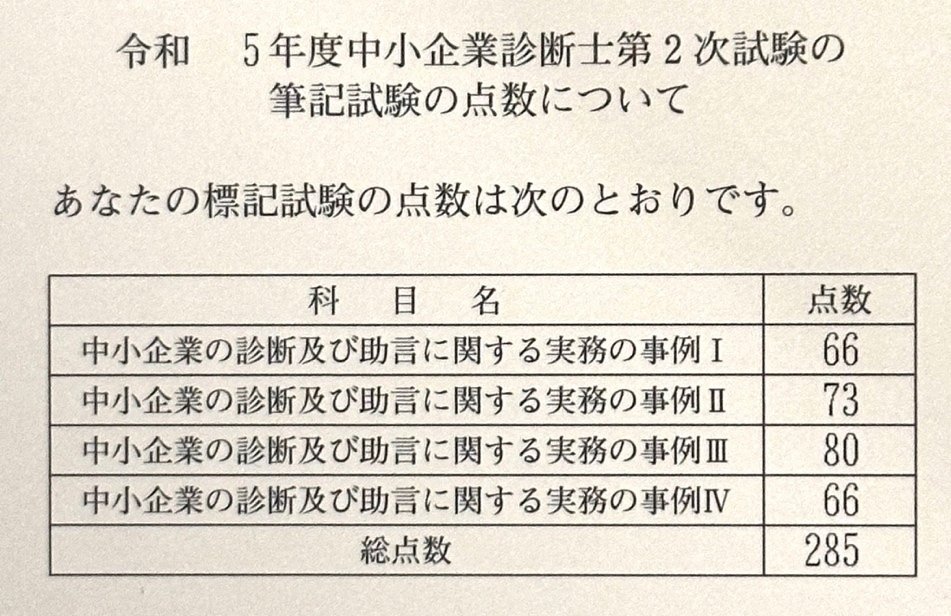 令和　5年度中小企業診断士第2次試験の
筆記試験の点数について

あなたの標記試験の点数は次のとおりです。

| 科　目　名 | 点数 |
|---|---|
| 中小企業の診断及び助言に関する実務の事例Ⅰ | 66 |
| 中小企業の診断及び助言に関する実務の事例Ⅱ | 73 |
| 中小企業の診断及び助言に関する実務の事例Ⅲ | 80 |
| 中小企業の診断及び助言に関する実務の事例Ⅳ | 66 |
| 総点数 | 285 |